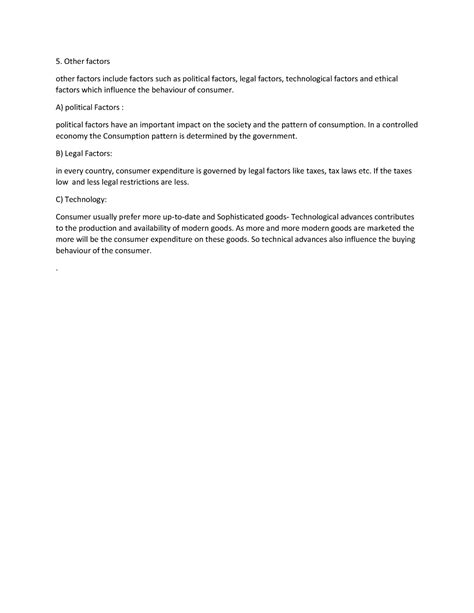 5. Other factors

other factors include factors such as political factors, legal factors, technological factors and ethical factors which influence the behaviour of consumer.

A) political Factors :

political factors have an important impact on the society and the pattern of consumption. In a controlled economy the Consumption pattern is determined by the government.

B) Legal Factors:

in every country, consumer expenditure is governed by legal factors like taxes, tax laws etc. If the taxes low and less legal restrictions are less.

C) Technology:

Consumer usually prefer more up-to-date and Sophisticated goods- Technological advances contributes to the production and availability of modern goods. As more and more modern goods are marketed the more will be the consumer expenditure on these goods. So technical advances also influence the buying behaviour of the consumer.

.